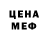 ЦЕНА
МЕФ